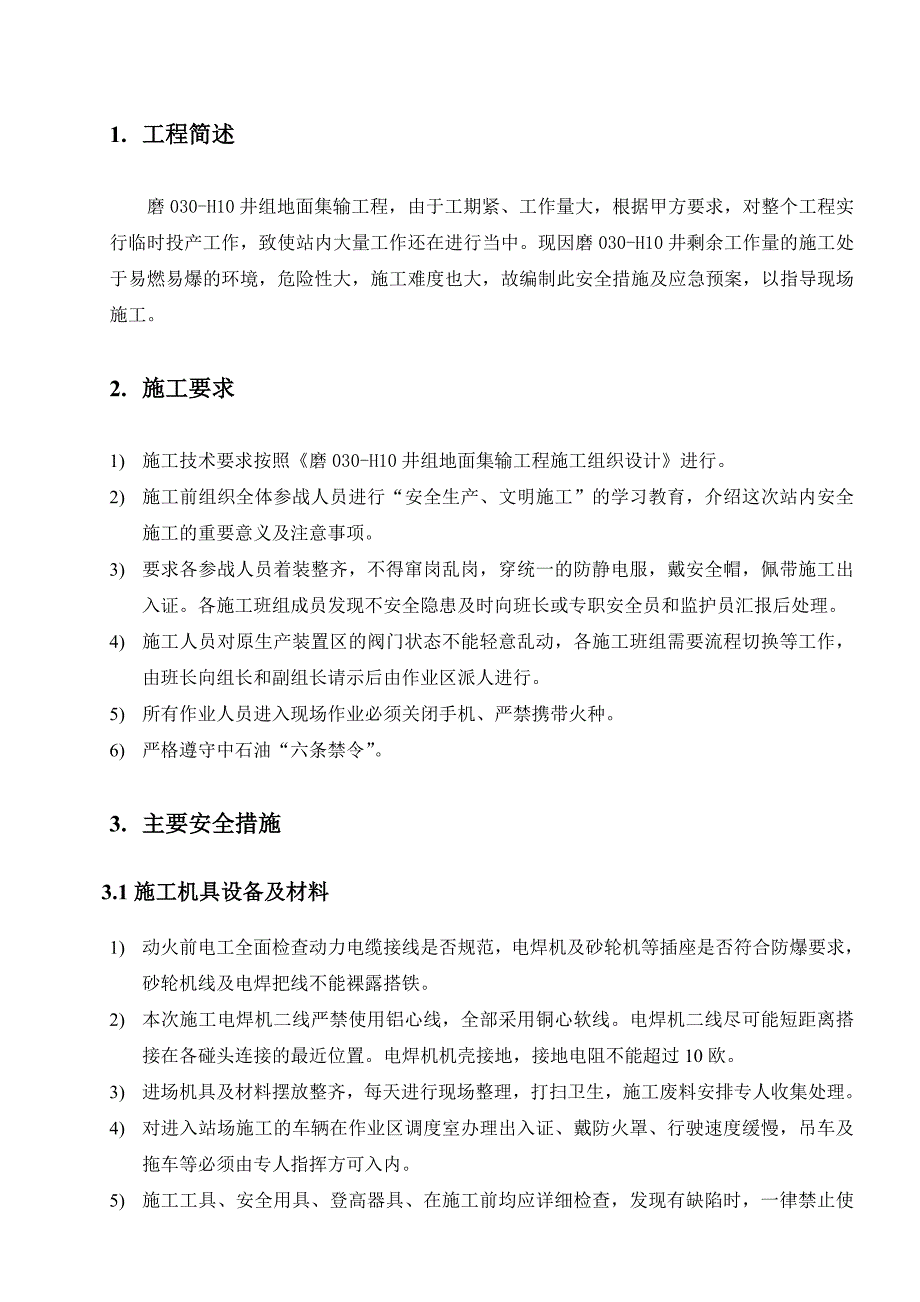 1. 工程简述

磨 030-H10 井组地面集输工程，由于工期紧、工作量大，根据甲方要求，对整个工程实行临时投产工作，致使站内大量工作还在进行当中。现因磨 030-H10 井剩余工作量的施工处于易燃易爆的环境，危险性大，施工难度也大，故编制此安全措施及应急预案，以指导现场施工。

2. 施工要求

1) 施工技术要求按照《磨 030-H10 井组地面集输工程施工组织设计》进行。
2) 施工前组织全体参战人员进行“安全生产、文明施工”的学习教育，介绍这次站内安全施工的重要意义及注意事项。
3) 要求各参战人员着装整齐，不得窜岗乱岗，穿统一的防静电服，戴安全帽，佩带施工出入证。各施工班组成员发现不安全隐患及时向班长或专职安全员和监护员汇报后处理。
4) 施工人员对原生产装置区的阀门状态不能轻意乱动，各施工班组需要流程切换等工作，由班长向组长和副组长请示后由作业区派人进行。
5) 所有作业人员进入现场作业必须关闭手机、严禁携带火种。
6) 严格遵守中石油“六条禁令”。

3. 主要安全措施

3.1 施工机具设备及材料

1) 动火前电工全面检查动力电缆接线是否规范，电焊机及砂轮机等插座是否符合防爆要求，砂轮机线及电焊把线不能裸露搭铁。
2) 本次施工电焊机二线严禁使用铝心线，全部采用铜心软线。电焊机二线尽可能短距离搭接在各碰头连接的最近位置。电焊机机壳接地，接地电阻不能超过 10 欧。
3) 进场机具及材料摆放整齐，每天进行现场整理，打扫卫生，施工废料安排专人收集处理。
4) 对进入站场施工的车辆在作业区调度室办理出入证、戴防火罩、行驶速度缓慢，吊车及拖车等必须由专人指挥方可入内。
5) 施工工具、安全用具、登高器具、在施工前均应详细检查，发现有缺陷时，一律禁止使